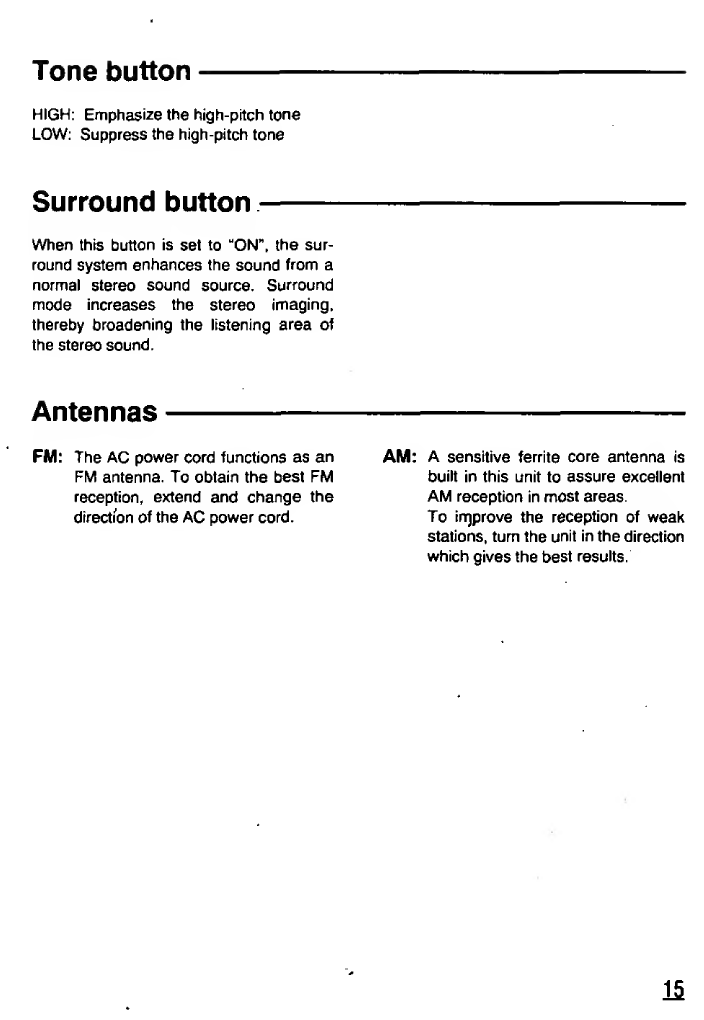 Tone button

HIGH: Emphasize the high-pitch tone
LOW: Suppress the high-pitch tone

Surround button

When this button is set to "ON", the surround system enhances the sound from a normal stereo sound source. Surround mode increases the stereo imaging, thereby broadening the listening area of the stereo sound.

Antennas

FM: The AC power cord functions as an FM antenna. To obtain the best FM reception, extend and change the direction of the AC power cord.

AM: A sensitive ferrite core antenna is built in this unit to assure excellent AM reception in most areas.
To improve the reception of weak stations, turn the unit in the direction which gives the best results.

15